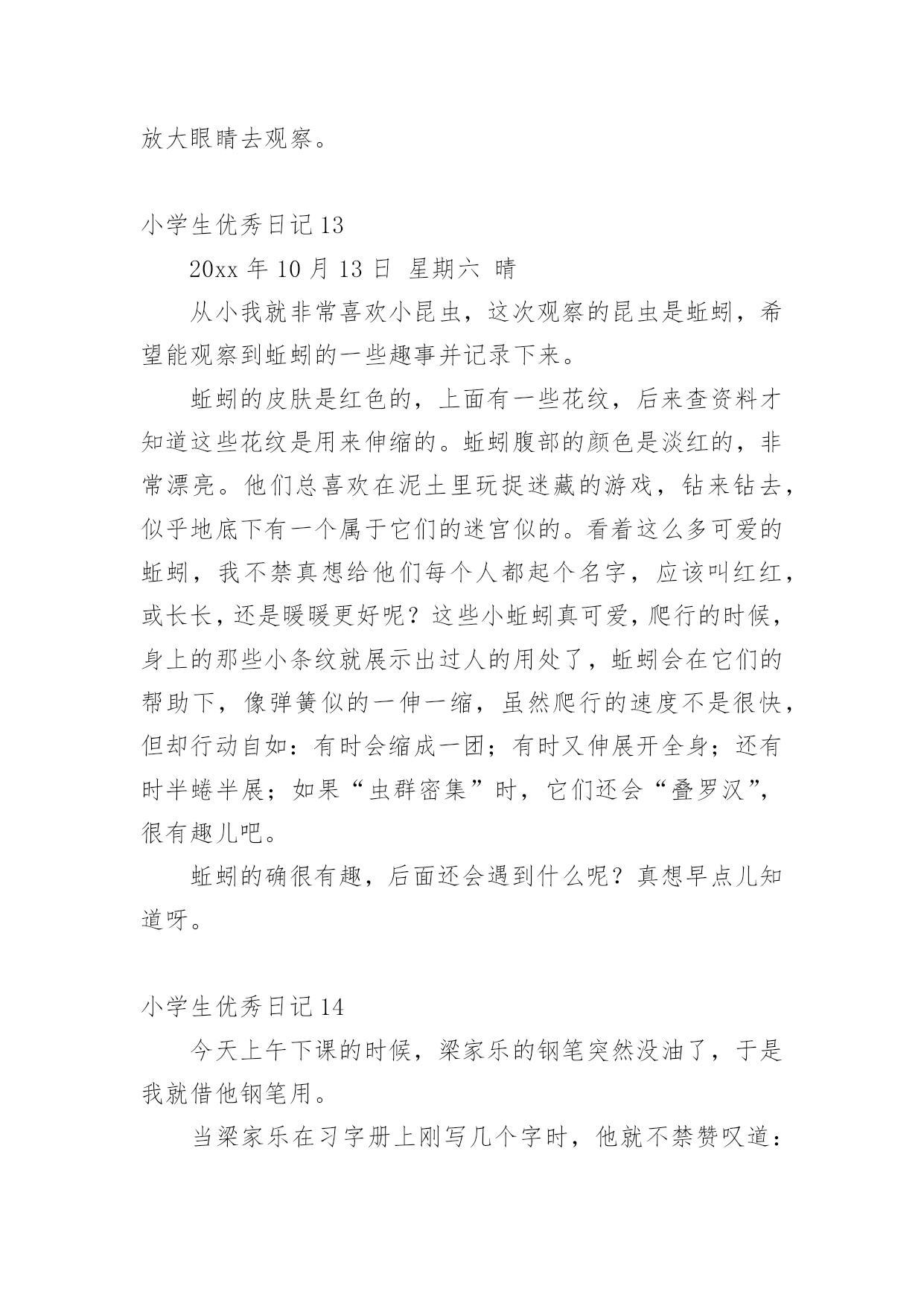 放大眼睛去观察。

小学生优秀日记 13

20xx 年 10 月 13 日 星期六 晴

从小我就非常喜欢小昆虫，这次观察的昆虫是蚯蚓，希望能观察到蚯蚓的一些趣事并记录下来。

蚯蚓的皮肤是红色的，上面有一些花纹，后来查资料才知道这些花纹是用来伸缩的。蚯蚓腹部的颜色是淡红的，非常漂亮。他们总喜欢在泥土里玩捉迷藏的游戏，钻来钻去，似乎地底下有一个属于它们的迷宫似的。看着这么多可爱的蚯蚓，我不禁真想给他们每个人都起个名字，应该叫红红，或长长，还是暖暖更好呢？这些小蚯蚓真可爱，爬行的时候，身上的那些小条纹就展示出过人的用处了，蚯蚓会在它们的帮助下，像弹簧似的一伸一缩，虽然爬行的速度不是很快，但却行动自如：有时会缩成一团；有时又伸展开全身；还有时半蜷半展；如果“虫群密集”时，它们还会“叠罗汉”，很有趣儿吧。

蚯蚓的确很有趣，后面还会遇到什么呢？真想早点儿知道呀。

小学生优秀日记 14

今天上午下课的时候，梁家乐的钢笔突然没油了，于是我就借他钢笔用。

当梁家乐在习字册上刚写几个字时，他就不禁赞叹道：